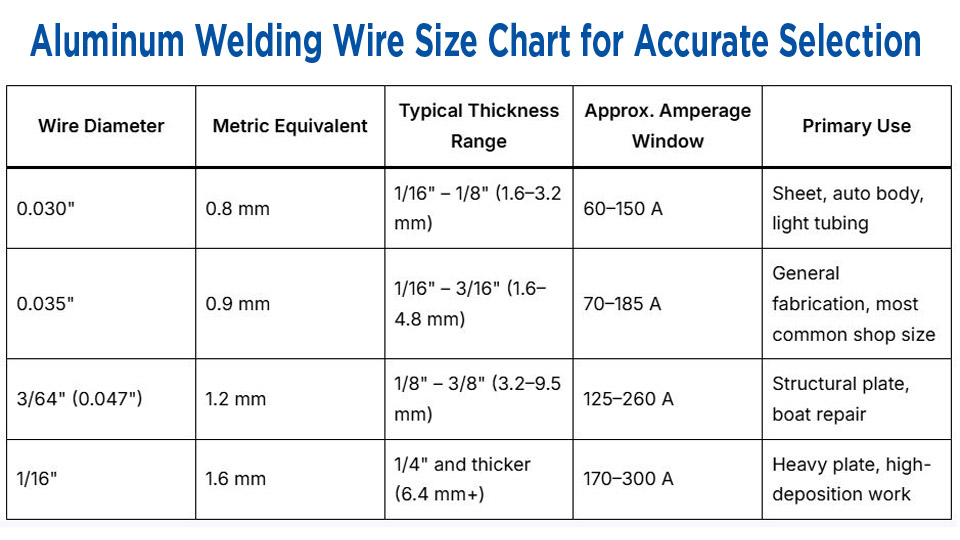 Aluminum Welding Wire Size Chart for Accurate Selection

| Wire Diameter | Metric Equivalent | Typical Thickness Range | Approx. Amperage Window | Primary Use |
|---|---|---|---|---|
| 0.030" | 0.8 mm | 1/16" – 1/8" (1.6–3.2 mm) | 60–150 A | Sheet, auto body, light tubing |
| 0.035" | 0.9 mm | 1/16" – 3/16" (1.6–4.8 mm) | 70–185 A | General fabrication, most common shop size |
| 3/64" (0.047") | 1.2 mm | 1/8" – 3/8" (3.2–9.5 mm) | 125–260 A | Structural plate, boat repair |
| 1/16" | 1.6 mm | 1/4" and thicker (6.4 mm+) | 170–300 A | Heavy plate, high-deposition work |